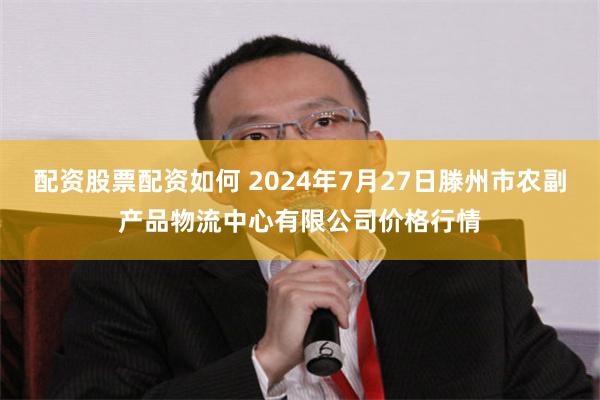 配资股票配资如何 2024年7月27日滕州市农副产品物流中心有限公司价格行情

6